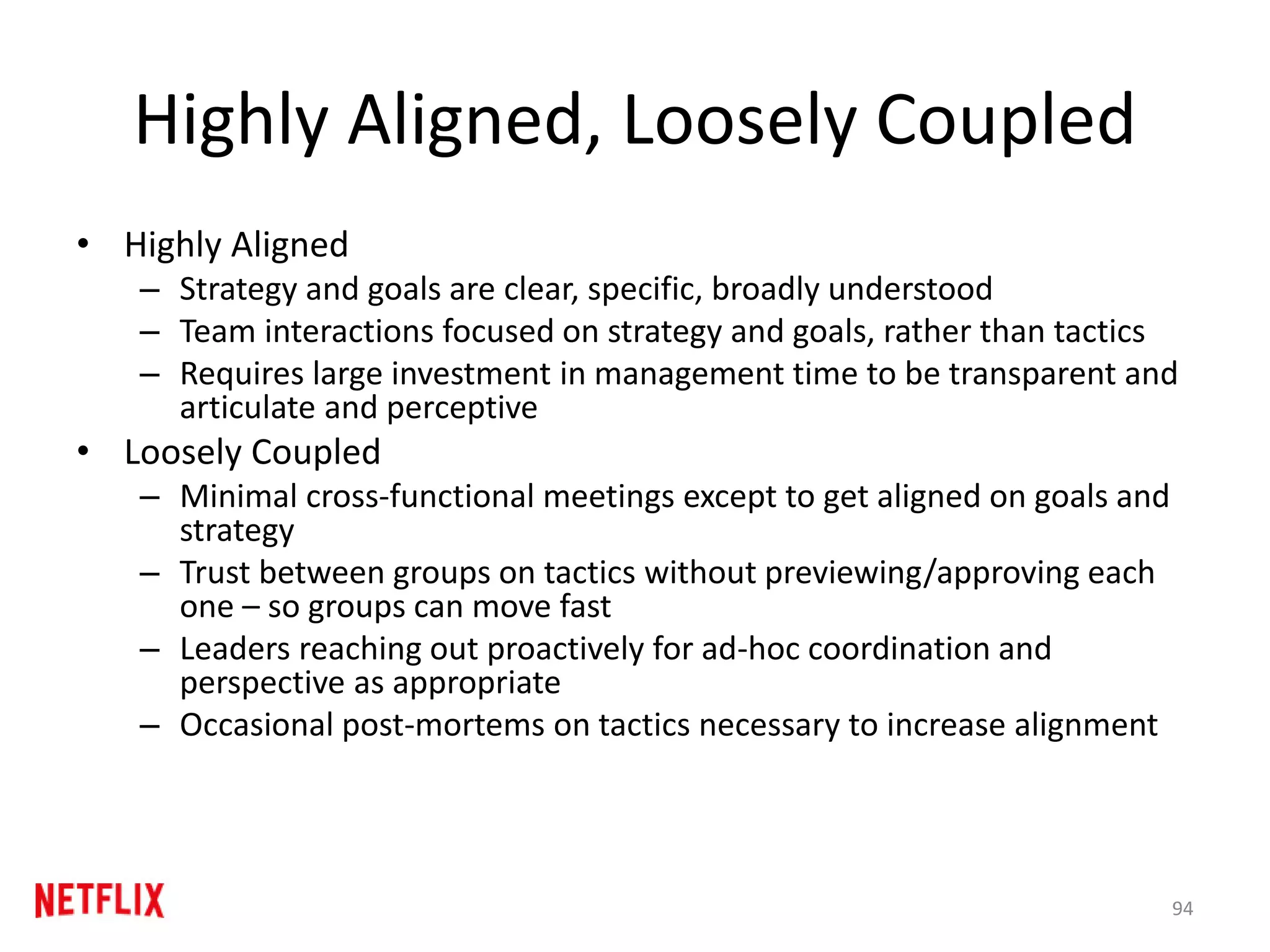 Highly Aligned, Loosely Coupled

• Highly Aligned
 – Strategy and goals are clear, specific, broadly understood
 – Team interactions focused on strategy and goals, rather than tactics
 – Requires large investment in management time to be transparent and articulate and perceptive
• Loosely Coupled
 – Minimal cross-functional meetings except to get aligned on goals and strategy
 – Trust between groups on tactics without previewing/approving each one – so groups can move fast
 – Leaders reaching out proactively for ad-hoc coordination and perspective as appropriate
 – Occasional post-mortems on tactics necessary to increase alignment

NETFLIX

94